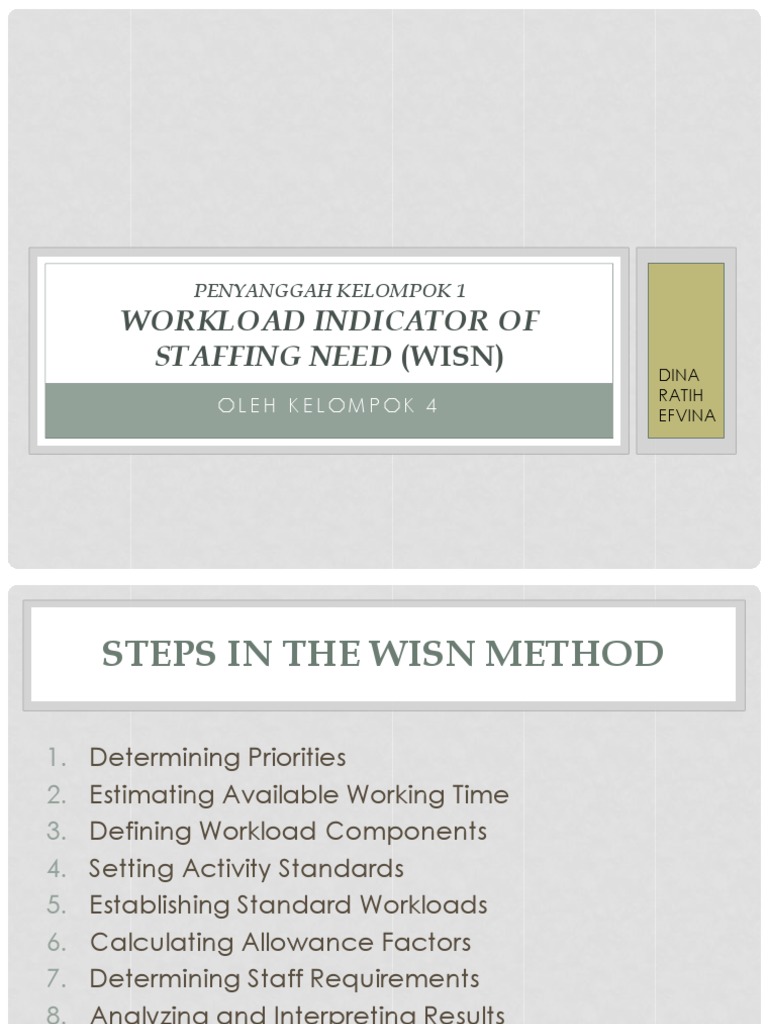 PENYANGGAH KELOMPOK 1
WORKLOAD INDICATOR OF STAFFING NEED (WISN)

OLEH KELOMPOK 4

DINA
RATIH
EFVINA

STEPS IN THE WISN METHOD

1. Determining Priorities
2. Estimating Available Working Time
3. Defining Workload Components
4. Setting Activity Standards
5. Establishing Standard Workloads
6. Calculating Allowance Factors
7. Determining Staff Requirements
8. Analyzing and Interpreting Results